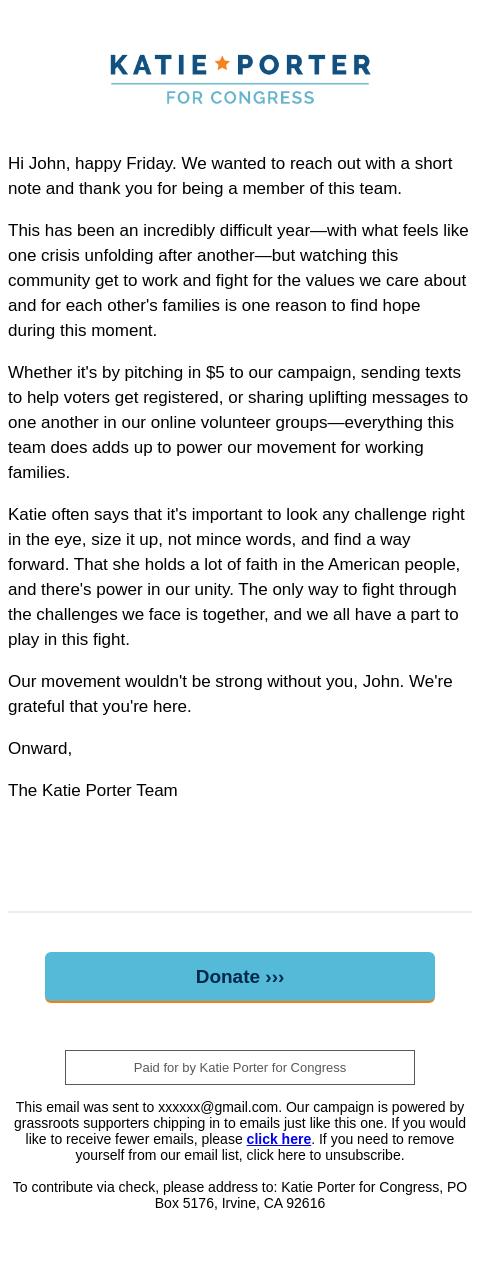 KATIE ★ PORTER
FOR CONGRESS

Hi John, happy Friday. We wanted to reach out with a short note and thank you for being a member of this team.

This has been an incredibly difficult year—with what feels like one crisis unfolding after another—but watching this community get to work and fight for the values we care about and for each other's families is one reason to find hope during this moment.

Whether it's by pitching in $5 to our campaign, sending texts to help voters get registered, or sharing uplifting messages to one another in our online volunteer groups—everything this team does adds up to power our movement for working families.

Katie often says that it's important to look any challenge right in the eye, size it up, not mince words, and find a way forward. That she holds a lot of faith in the American people, and there's power in our unity. The only way to fight through the challenges we face is together, and we all have a part to play in this fight.

Our movement wouldn't be strong without you, John. We're grateful that you're here.

Onward,

The Katie Porter Team

Donate ›››

Paid for by Katie Porter for Congress

This email was sent to xxxxxx@gmail.com. Our campaign is powered by grassroots supporters chipping in to emails just like this one. If you would like to receive fewer emails, please click here. If you need to remove yourself from our email list, click here to unsubscribe.

To contribute via check, please address to: Katie Porter for Congress, PO Box 5176, Irvine, CA 92616